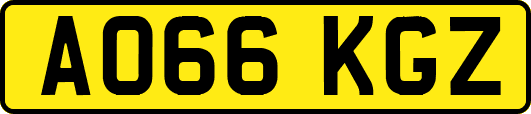 AO66 KGZ